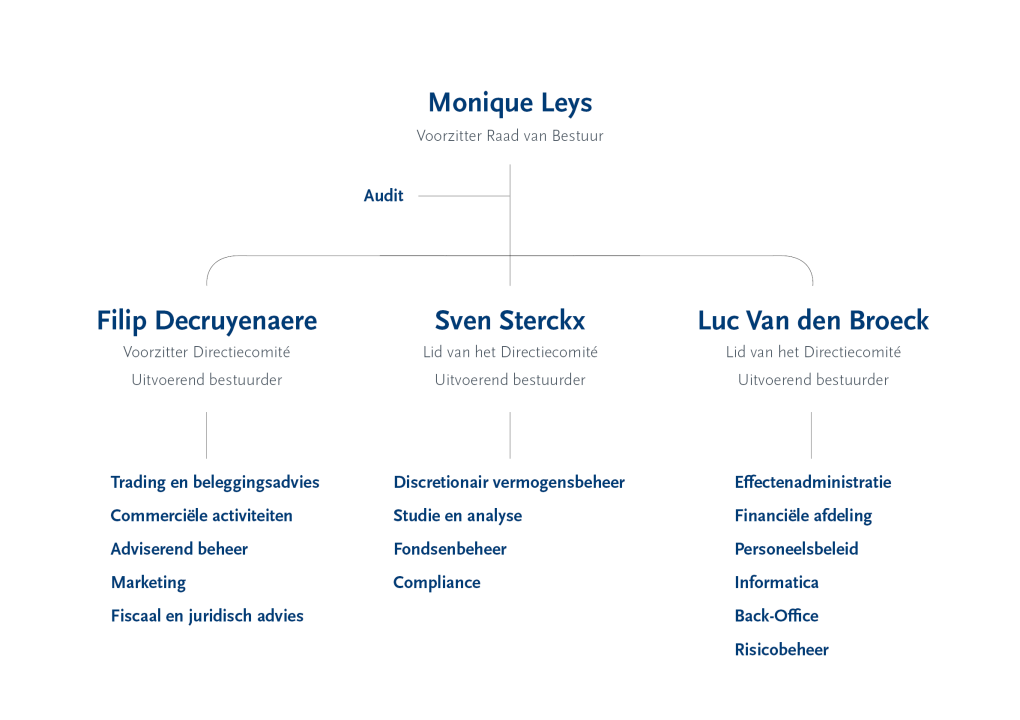 Monique Leys
Voorzitter Raad van Bestuur

Audit

Filip Decruyenaere
Voorzitter Directiecomité
Uitvoerend bestuurder

Trading en beleggingsadvies
Commerciële activiteiten
Adviserend beheer
Marketing
Fiscaal en juridisch advies

Sven Sterckx
Lid van het Directiecomité
Uitvoerend bestuurder

Discretionair vermogensbeheer
Studie en analyse
Fondsenbeheer
Compliance

Luc Van den Broeck
Lid van het Directiecomité
Uitvoerend bestuurder

Effectenadministratie
Financiële afdeling
Personeelsbeleid
Informatica
Back-Office
Risicobeheer